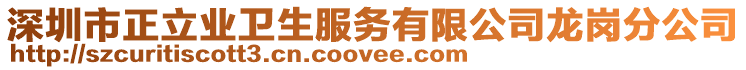 深圳市正立业卫生服务有限公司龙岗分公司
http://szcuritiscott3.cn.coovee.com